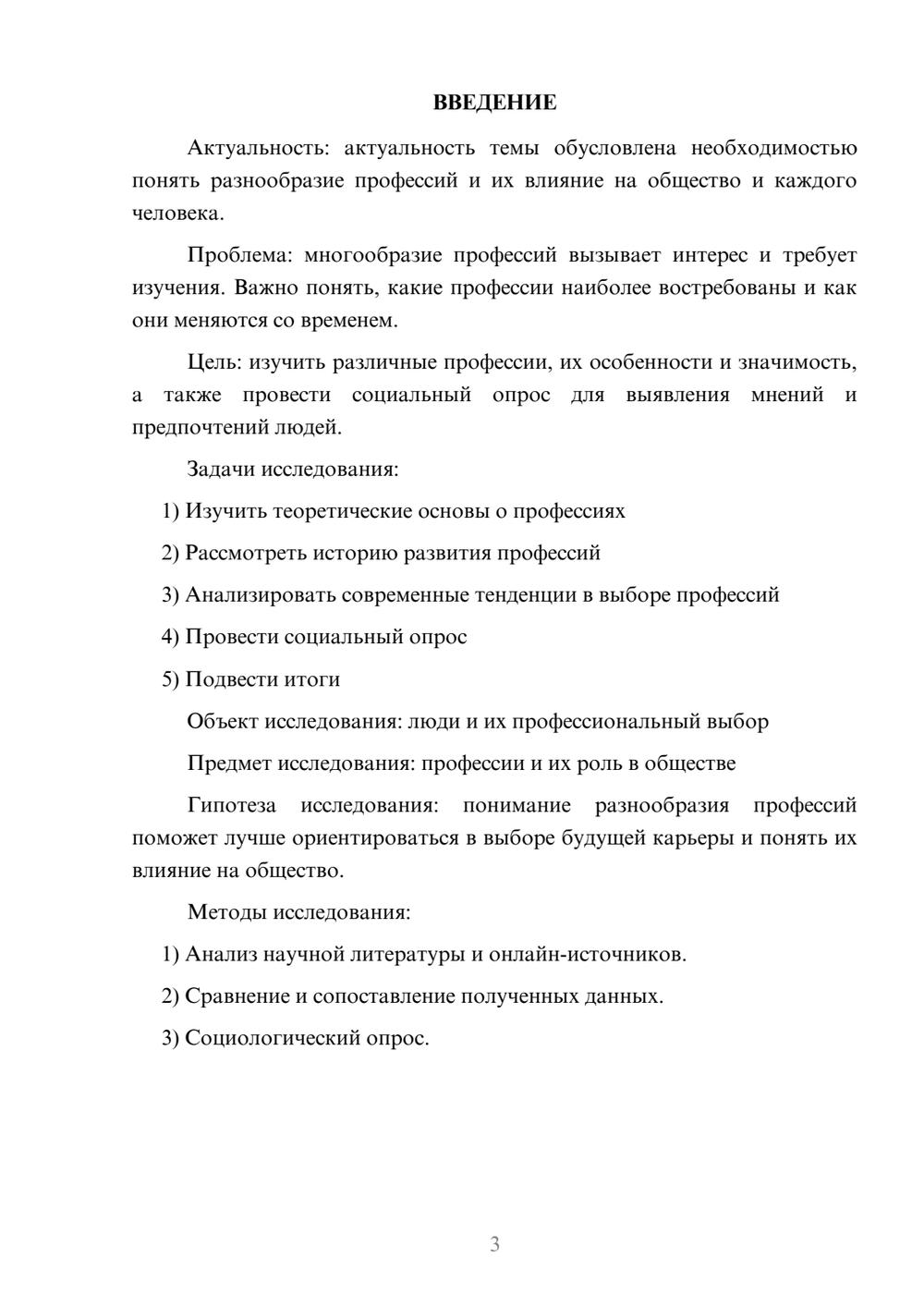 ВВЕДЕНИЕ

Актуальность: актуальность темы обусловлена необходимостью понять разнообразие профессий и их влияние на общество и каждого человека.

Проблема: многообразие профессий вызывает интерес и требует изучения. Важно понять, какие профессии наиболее востребованы и как они меняются со временем.

Цель: изучить различные профессии, их особенности и значимость, а также провести социальный опрос для выявления мнений и предпочтений людей.

Задачи исследования:

1) Изучить теоретические основы о профессиях

2) Рассмотреть историю развития профессий

3) Анализировать современные тенденции в выборе профессий

4) Провести социальный опрос

5) Подвести итоги

Объект исследования: люди и их профессиональный выбор

Предмет исследования: профессии и их роль в обществе

Гипотеза исследования: понимание разнообразия профессий поможет лучше ориентироваться в выборе будущей карьеры и понять их влияние на общество.

Методы исследования:

1) Анализ научной литературы и онлайн-источников.

2) Сравнение и сопоставление полученных данных.

3) Социологический опрос.

3